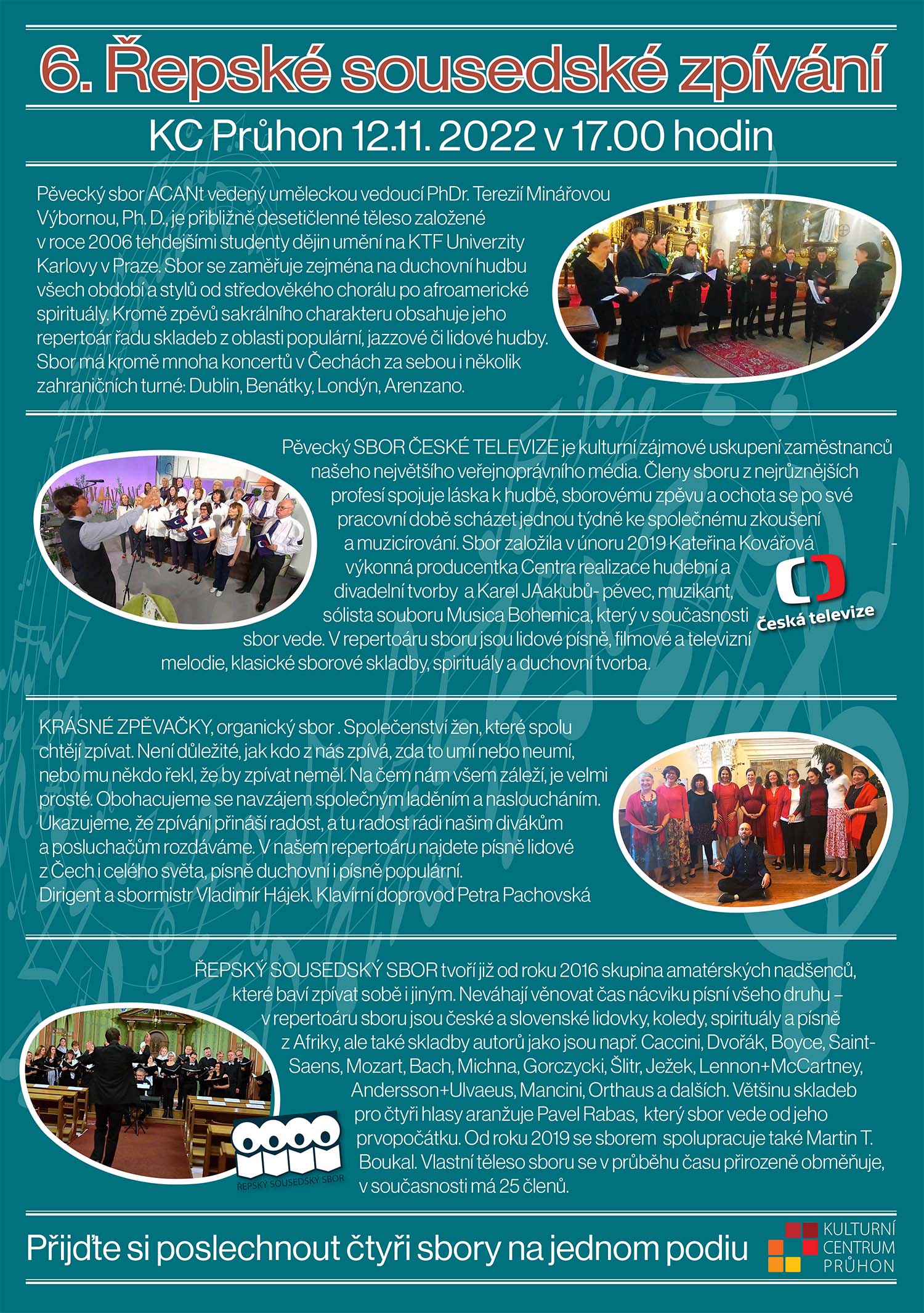 6. Řepské sousedské zpívání

KC Průhon 12.11. 2022 v 17.00 hodin

Pěvecký sbor ACANt vedený uměleckou vedoucí PhDr. Terezií Minářovou Výbornou, Ph. D., je přibližně desetičlenné těleso založené v roce 2006 tehdejšími studenty dějin umění na KTF Univerzity Karlovy v Praze. Sbor se zaměřuje zejména na duchovní hudbu všech období a stylů od středověkého chorálu po afroamerické spirituály. Kromě zpěvů sakrálního charakteru obsahuje jeho repertoár řadu skladeb z oblasti populární, jazzové či lidové hudby. Sbor má kromě mnoha koncertů v Čechách za sebou i několik zahraničních turné: Dublin, Benátky, Londýn, Arenzano.

Pěvecký SBOR ČESKÉ TELEVIZE je kulturní zájmové uskupení zaměstnanců našeho největšího veřejnoprávního média. Členy sboru z nejrůznějších profesí spojuje láska k hudbě, sborovému zpěvu a ochota se po své pracovní době scházet jednou týdně ke společnému zkoušení a muzicírování. Sbor založila v únoru 2019 Kateřina Kovářová - výkonná producentka Centra realizace hudební a divadelní tvorby a Karel JAakubů- pěvec, muzikant, sólista souboru Musica Bohemica, který v současnosti sbor vede. V repertoáru sboru jsou lidové písně, filmové a televizní melodie, klasické sborové skladby, spirituály a duchovní tvorba.

Česká televize

KRÁSNÉ ZPĚVAČKY, organický sbor . Společenství žen, které spolu chtějí zpívat. Není důležité, jak kdo z nás zpívá, zda to umí nebo neumí, nebo mu někdo řekl, že by zpívat neměl. Na čem nám všem záleží, je velmi prosté. Obohacujeme se navzájem společným laděním a nasloucháním. Ukazujeme, že zpívání přináší radost, a tu radost rádi našim divákům a posluchačům rozdáváme. V našem repertoáru najdete písně lidové z Čech i celého světa, písně duchovní i písně populární.
Dirigent a sbormistr Vladimír Hájek. Klavírní doprovod Petra Pachovská

ŘEPSKÝ SOUSEDSKÝ SBOR tvoří již od roku 2016 skupina amatérských nadšenců, které baví zpívat sobě i jiným. Neváhají věnovat čas nácviku písní všeho druhu – v repertoáru sboru jsou české a slovenské lidovky, koledy, spirituály a písně z Afriky, ale také skladby autorů jako jsou např. Caccini, Dvořák, Boyce, Saint-Saens, Mozart, Bach, Michna, Gorczycki, Šlitr, Ježek, Lennon+McCartney, Andersson+Ulvaeus, Mancini, Orthaus a dalších. Většinu skladeb pro čtyři hlasy aranžuje Pavel Rabas, který sbor vede od jeho prvopočátku. Od roku 2019 se sborem spolupracuje také Martin T. Boukal. Vlastní těleso sboru se v průběhu času přirozeně obměňuje, v současnosti má 25 členů.

ŘEPSKÝ SOUSEDSKÝ SBOR

Přijďte si poslechnout čtyři sbory na jednom podiu

KULTURNÍ CENTRUM PRŮHON